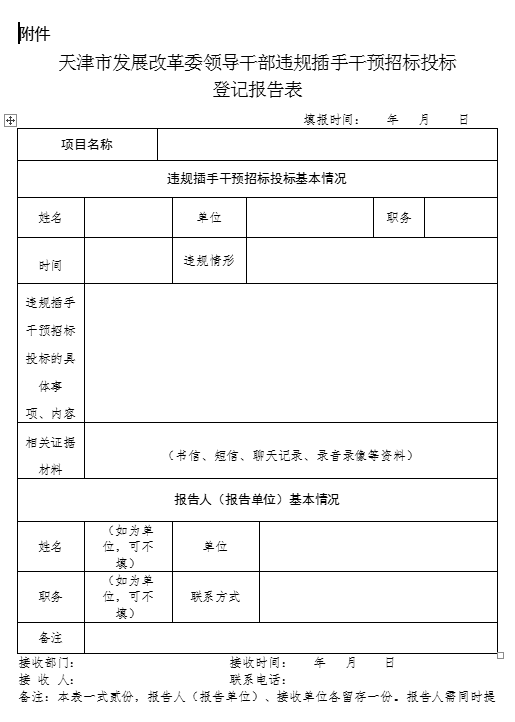 附件

天津市发展改革委领导干部违规插手干预招标投标登记报告表

填报时间： 年 月 日

| 项目名称 | | | | | |
|---|---|---|---|---|---|
| 违规插手干预招标投标基本情况 | | | | | |
| 姓名 | | 单位 | | 职务 | |
| 时间 | | 违规情形 | | | |
| 违规插手干预招标投标的具体事项、内容 | | | | | |
| 相关证据材料 | （书信、短信、聊天记录、录音录像等资料） | | | | |
| 报告人（报告单位）基本情况 | | | | | |
| 姓名 | （如为单位，可不填） | 单位 | | | |
| 职务 | （如为单位，可不填） | 联系方式 | | | |
| 备注 | | | | | |

接收部门： 接收时间： 年 月 日
接 收 人： 联系电话：
备注：本表一式贰份，报告人（报告单位）、接收单位各留存一份。报告人需同时提